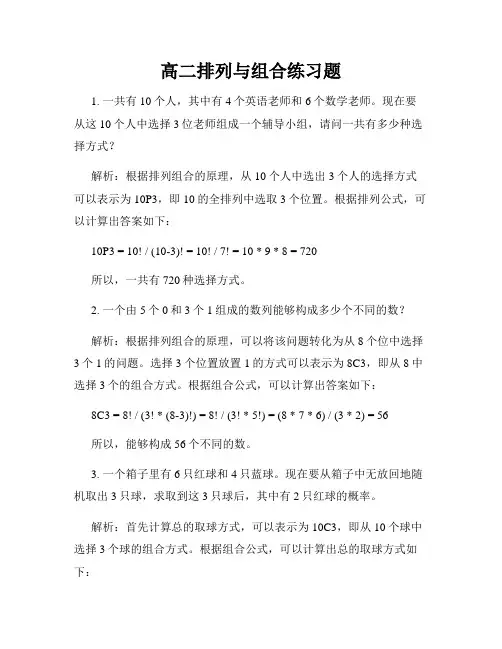 高二排列与组合练习题

1. 一共有 10 个人，其中有 4 个英语老师和 6 个数学老师。现在要从这 10 个人中选择 3 位老师组成一个辅导小组，请问一共有多少种选择方式？

解析：根据排列组合的原理，从 10 个人中选出 3 个人的选择方式可以表示为 10P3，即 10 的全排列中选取 3 个位置。根据排列公式，可以计算出答案如下：

10P3 = 10! / (10-3)! = 10! / 7! = 10 * 9 * 8 = 720

所以，一共有 720 种选择方式。

2. 一个由 5 个 0 和 3 个 1 组成的数列能够构成多少个不同的数？

解析：根据排列组合的原理，可以将该问题转化为从 8 个位中选择 3 个 1 的问题。选择 3 个位置放置 1 的方式可以表示为 8C3，即从 8 中选择 3 个的组合方式。根据组合公式，可以计算出答案如下：

8C3 = 8! / (3! * (8-3)!) = 8! / (3! * 5!) = (8 * 7 * 6) / (3 * 2) = 56

所以，能够构成 56 个不同的数。

3. 一个箱子里有 6 只红球和 4 只蓝球。现在要从箱子中无放回地随机取出 3 只球，求取到这 3 只球后，其中有 2 只红球的概率。

解析：首先计算总的取球方式，可以表示为 10C3，即从 10 个球中选择 3 个球的组合方式。根据组合公式，可以计算出总的取球方式如下：